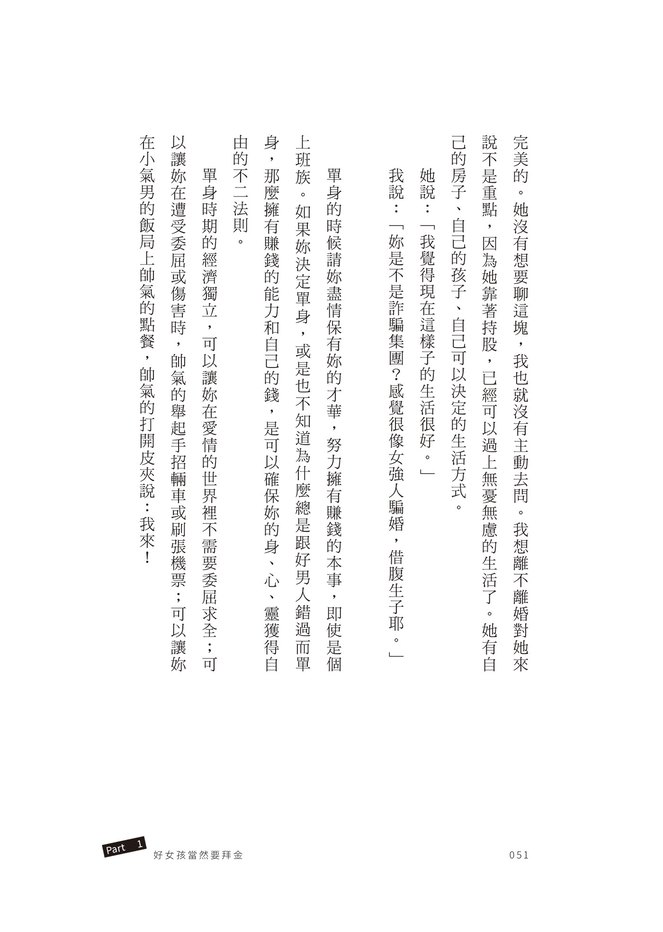 完美的。她沒有想要聊這塊，我也就沒有主動去問。我想離不離婚對她來說不是重點，因為她靠著持股，已經可以過上無憂無慮的生活了。她有自己的房子、自己的孩子、自己可以決定的生活方式。

她說：「我覺得現在這樣子的生活很好。」

我說：「妳是不是詐騙集團？感覺很像女強人騙婚，借腹生子耶。」

單身的時候請妳盡情保有妳的才華，努力擁有賺錢的本事，即使是個上班族。如果妳決定單身，或是也不知道為什麼總是跟好男人錯過而單身，那麼擁有賺錢的能力和自己的錢，是可以確保妳的身、心、靈獲得自由的不二法則。

單身時期的經濟獨立，可以讓妳在愛情的世界裡不需要委屈求全；可以讓妳在遭受委屈或傷害時，帥氣的舉起手招輛車或刷張機票；可以讓妳在小氣男的飯局上帥氣的點餐，帥氣的打開皮夾說：我來！

Part 1 好女孩當然要拜金 051